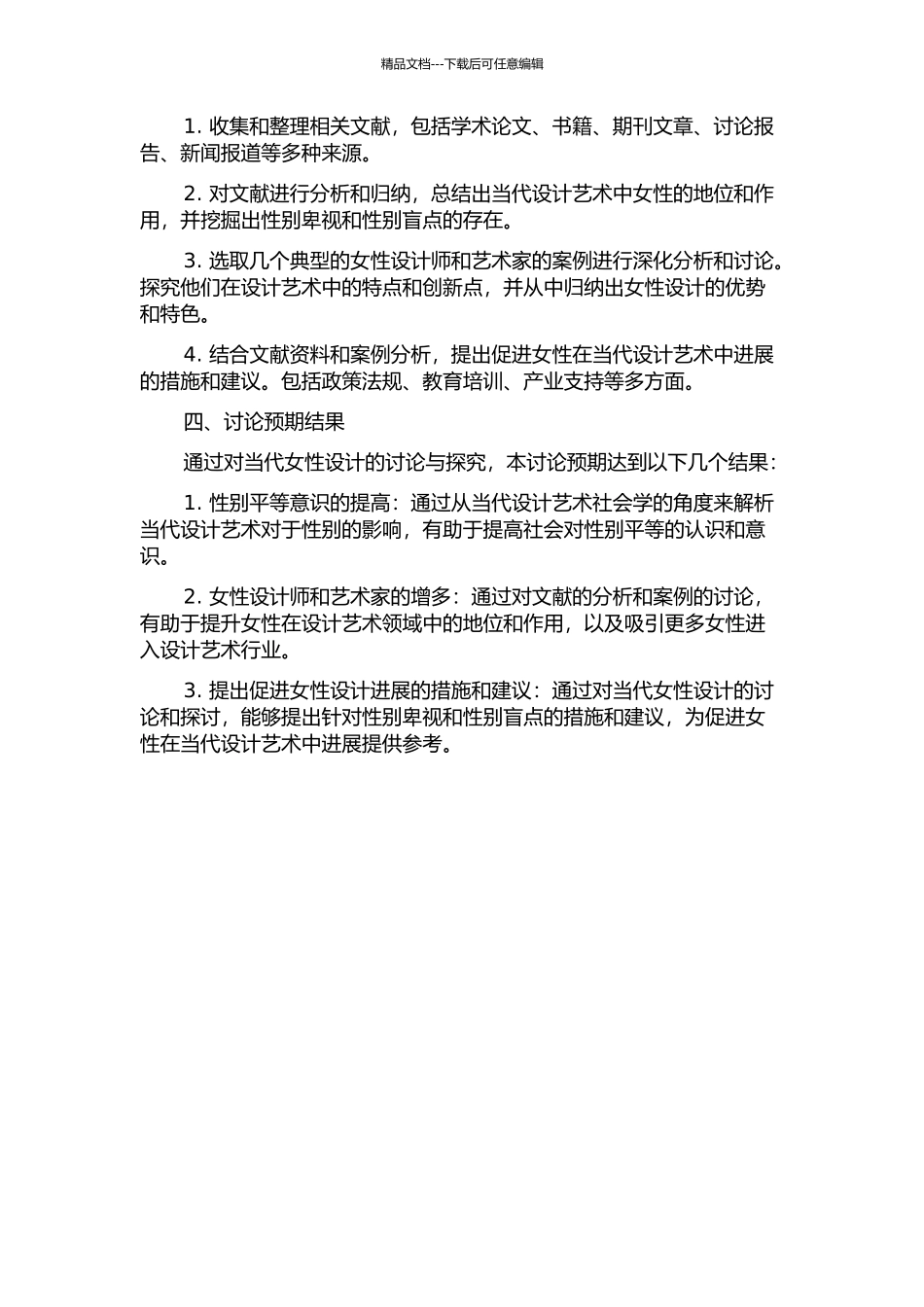 精品文档---下载后可任意编辑

1. 收集和整理相关文献，包括学术论文、书籍、期刊文章、讨论报告、新闻报道等多种来源。

2. 对文献进行分析和归纳，总结出当代设计艺术中女性的地位和作用，并挖掘出性别卑视和性别盲点的存在。

3. 选取几个典型的女性设计师和艺术家的案例进行深化分析和讨论。探究他们在设计艺术中的特点和创新点，并从中归纳出女性设计的优势和特色。

4. 结合文献资料和案例分析，提出促进女性在当代设计艺术中进展的措施和建议。包括政策法规、教育培训、产业支持等多方面。

四、讨论预期结果

通过对当代女性设计的讨论与探究，本讨论预期达到以下几个结果：

1. 性别平等意识的提高：通过从当代设计艺术社会学的角度来解析当代设计艺术对于性别的影响，有助于提高社会对性别平等的认识和意识。

2. 女性设计师和艺术家的增多：通过对文献的分析和案例的讨论，有助于提升女性在设计艺术领域中的地位和作用，以及吸引更多女性进入设计艺术行业。

3. 提出促进女性设计进展的措施和建议：通过对当代女性设计的讨论和探讨，能够提出针对性别卑视和性别盲点的措施和建议，为促进女性在当代设计艺术中进展提供参考。